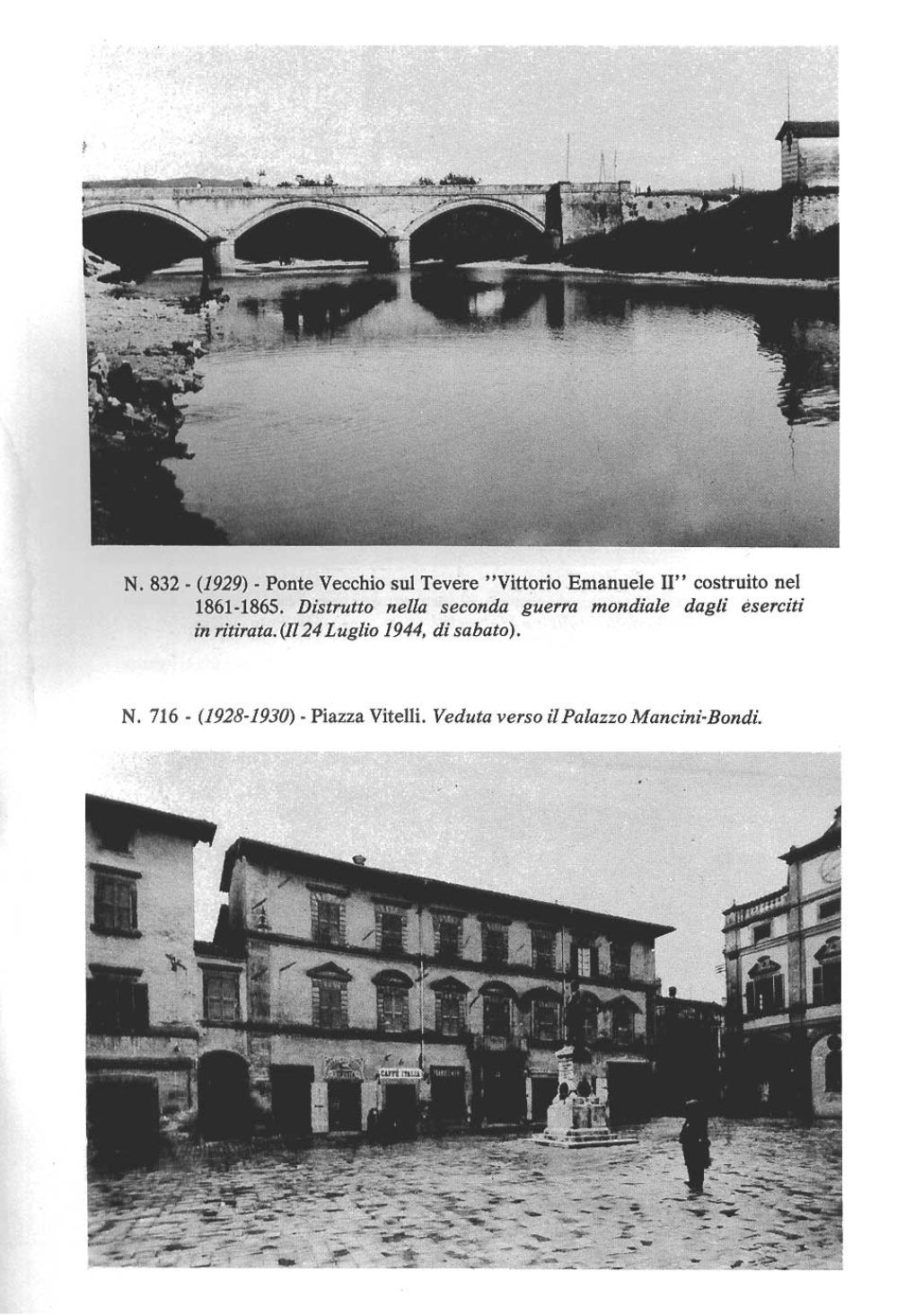 N. 832 - (1929) - Ponte Vecchio sul Tevere "Vittorio Emanuele II" costruito nel 1861-1865. Distrutto nella seconda guerra mondiale dagli eserciti in ritirata. (Il 24 Luglio 1944, di sabato).

N. 716 - (1928-1930) - Piazza Vitelli. Veduta verso il Palazzo Mancini-Bondi.

CAFFÈ ITALIA